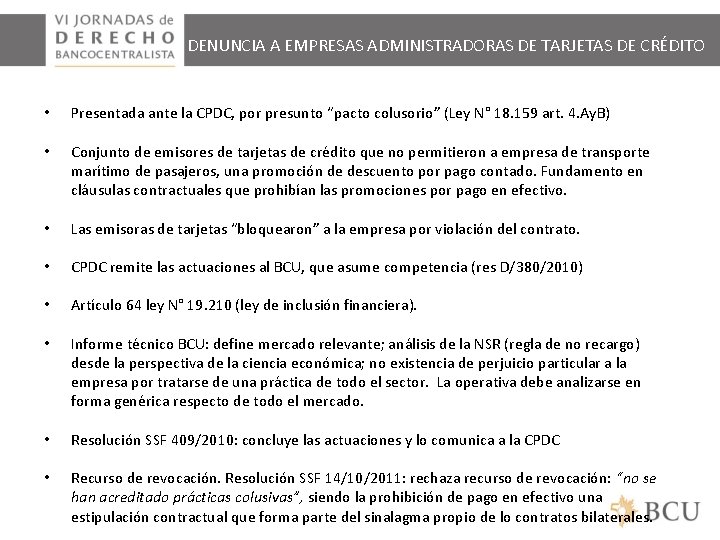 VI JORNADAS de
DERECHO
BANCOCENTRALISTA

DENUNCIA A EMPRESAS ADMINISTRADORAS DE TARJETAS DE CRÉDITO

• Presentada ante la CPDC, por presunto "pacto colusorio" (Ley N° 18.159 art. 4.AyB)

• Conjunto de emisores de tarjetas de crédito que no permitieron a empresa de transporte marítimo de pasajeros, una promoción de descuento por pago contado. Fundamento en cláusulas contractuales que prohibían las promociones por pago en efectivo.

• Las emisoras de tarjetas "bloquearon" a la empresa por violación del contrato.

• CPDC remite las actuaciones al BCU, que asume competencia (res D/380/2010)

• Artículo 64 ley N° 19.210 (ley de inclusión financiera).

• Informe técnico BCU: define mercado relevante; análisis de la NSR (regla de no recargo) desde la perspectiva de la ciencia económica; no existencia de perjuicio particular a la empresa por tratarse de una práctica de todo el sector. La operativa debe analizarse en forma genérica respecto de todo el mercado.

• Resolución SSF 409/2010: concluye las actuaciones y lo comunica a la CPDC

• Recurso de revocación. Resolución SSF 14/10/2011: rechaza recurso de revocación: "no se han acreditado prácticas colusivas", siendo la prohibición de pago en efectivo una estipulación contractual que forma parte del sinalagma propio de lo contratos bilaterales.

BCU